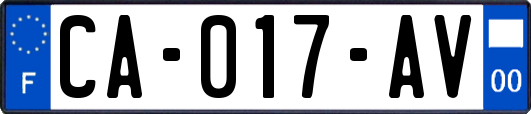 F

CA-017-AV

00